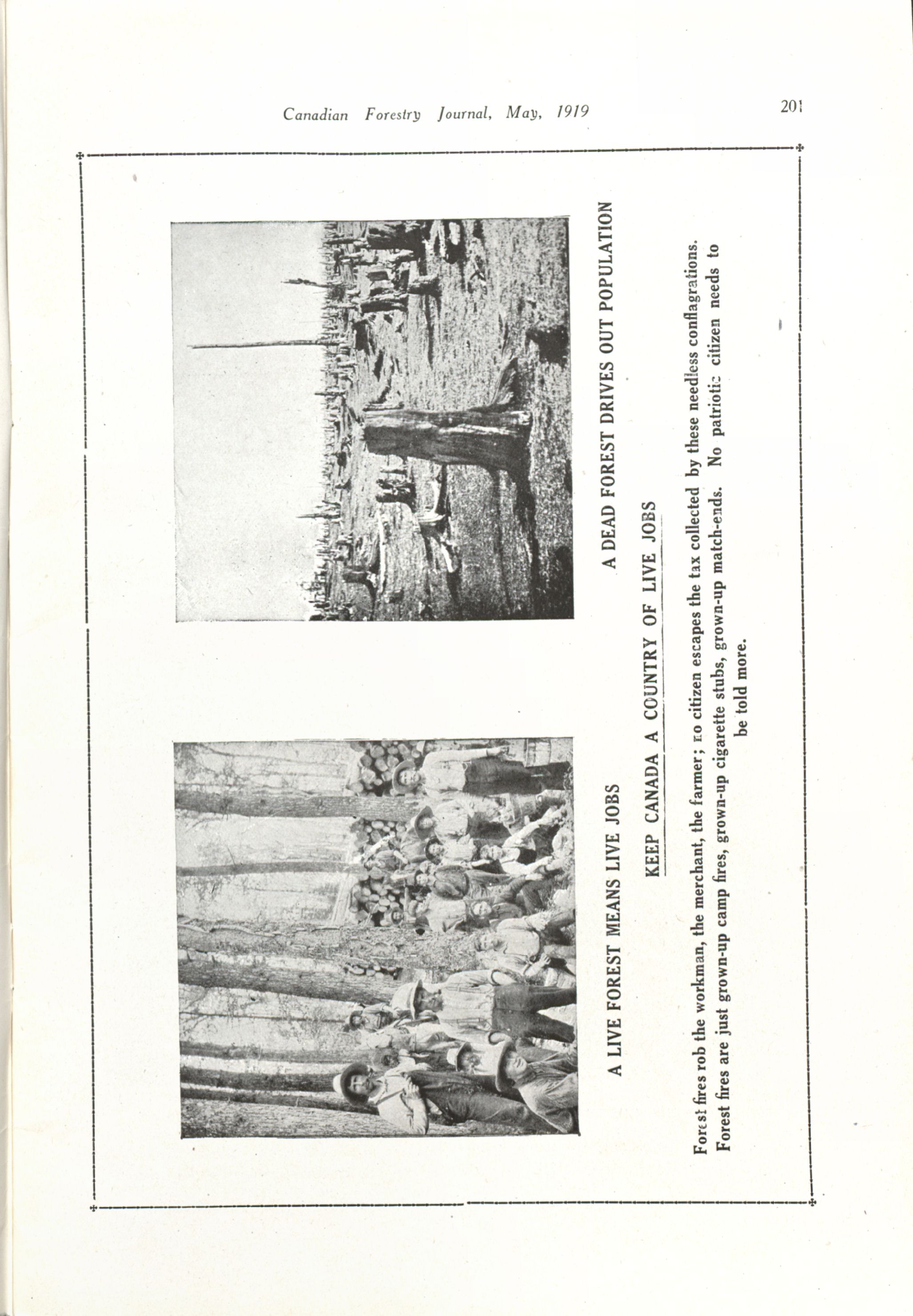 Canadian Forestry Journal, May, 1919

201

A LIVE FOREST MEANS LIVE JOBS

A DEAD FOREST DRIVES OUT POPULATION

KEEP CANADA A COUNTRY OF LIVE JOBS

Forest fires rob the workman, the merchant, the farmer; no citizen escapes the tax collected by these needless conflagrations. Forest fires are just grown-up camp fires, grown-up cigarette stubs, grown-up match-ends. No patriotic citizen needs to be told more.